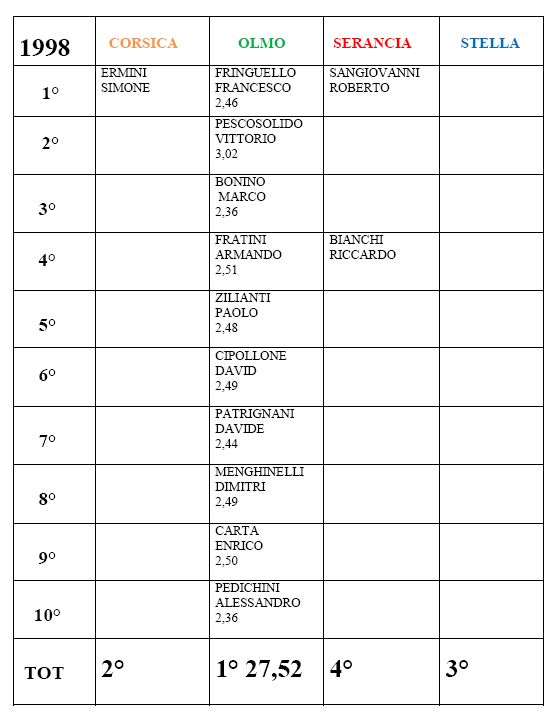 | 1998 | CORSICA | OLMO | SERANCIA | STELLA |
|---|---|---|---|---|
| 1° | ERMINI SIMONE | FRINGUELLO FRANCESCO 2,46 | SANGIOVANNI ROBERTO | |
| 2° | | PESCOSOLIDO VITTORIO 3,02 | | |
| 3° | | BONINO MARCO 2,36 | | |
| 4° | | FRATINI ARMANDO 2,51 | BIANCHI RICCARDO | |
| 5° | | ZILIANTI PAOLO 2,48 | | |
| 6° | | CIPOLLONE DAVID 2,49 | | |
| 7° | | PATRIGNANI DAVIDE 2,44 | | |
| 8° | | MENGHINELLI DIMITRI 2,49 | | |
| 9° | | CARTA ENRICO 2,50 | | |
| 10° | | PEDICHINI ALESSANDRO 2,36 | | |
| TOT | 2° | 1° 27,52 | 4° | 3° |